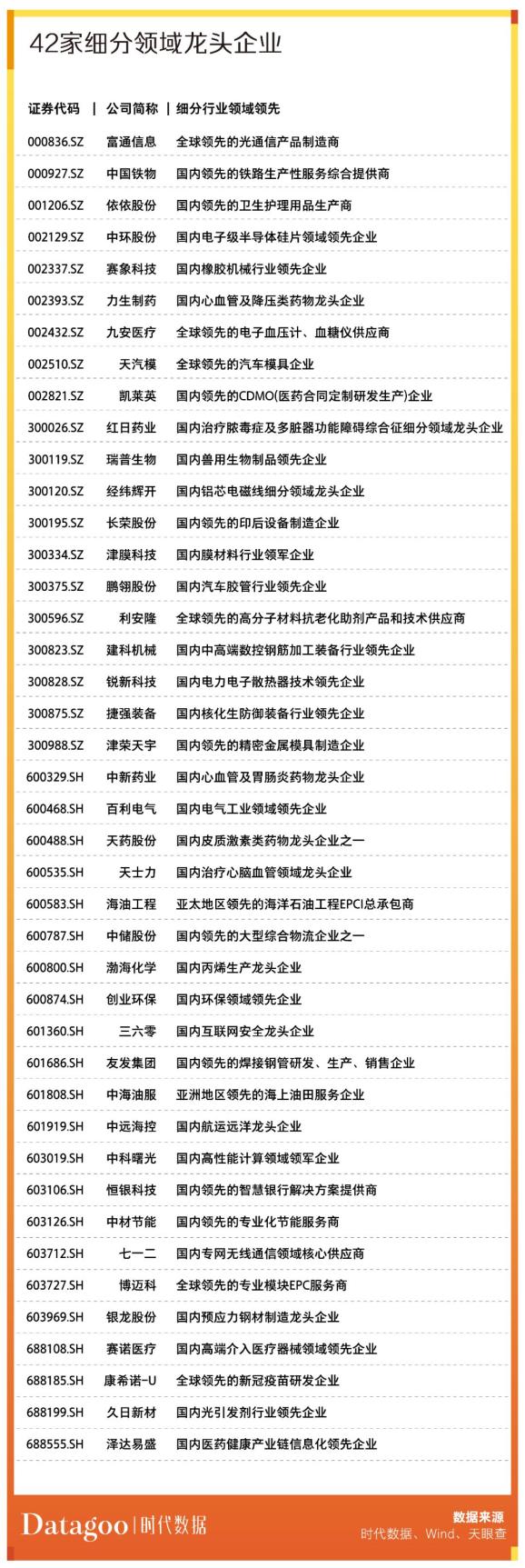 42家细分领域龙头企业

| 证券代码 | 公司简称 | 细分行业领域领先 |
|---|---|---|
| 000836.SZ | 富通信息 | 全球领先的光通信产品制造商 |
| 000927.SZ | 中国铁物 | 国内领先的铁路生产性服务综合提供商 |
| 001206.SZ | 依依股份 | 国内领先的卫生护理用品生产商 |
| 002129.SZ | 中环股份 | 国内电子级半导体硅片领域领先企业 |
| 002337.SZ | 赛象科技 | 国内橡胶机械行业领先企业 |
| 002393.SZ | 力生制药 | 国内心血管及降压类药物龙头企业 |
| 002432.SZ | 九安医疗 | 全球领先的电子血压计、血糖仪供应商 |
| 002510.SZ | 天汽模 | 全球领先的汽车模具企业 |
| 002821.SZ | 凯莱英 | 国内领先的CDMO(医药合同定制研发生产)企业 |
| 300026.SZ | 红日药业 | 国内治疗脓毒症及多脏器功能障碍综合征细分领域龙头企业 |
| 300119.SZ | 瑞普生物 | 国内兽用生物制品领先企业 |
| 300120.SZ | 经纬辉开 | 国内铝芯电磁线细分领域龙头企业 |
| 300195.SZ | 长荣股份 | 国内领先的印后设备制造企业 |
| 300334.SZ | 津膜科技 | 国内膜材料行业领军企业 |
| 300375.SZ | 鹏翎股份 | 国内汽车胶管行业领先企业 |
| 300596.SZ | 利安隆 | 全球领先的高分子材料抗老化助剂产品和技术供应商 |
| 300823.SZ | 建科机械 | 国内中高端数控钢筋加工装备行业领先企业 |
| 300828.SZ | 锐新科技 | 国内电力电子散热器技术领先企业 |
| 300875.SZ | 捷强装备 | 国内核化生防御装备行业领先企业 |
| 300988.SZ | 津荣天宇 | 国内领先的精密金属模具制造企业 |
| 600329.SH | 中新药业 | 国内心血管及胃肠炎药物龙头企业 |
| 600468.SH | 百利电气 | 国内电气工业领域领先企业 |
| 600488.SH | 天药股份 | 国内皮质激素类药物龙头企业之一 |
| 600535.SH | 天士力 | 国内治疗心脑血管领域龙头企业 |
| 600583.SH | 海油工程 | 亚太地区领先的海洋石油工程EPCI总承包商 |
| 600787.SH | 中储股份 | 国内领先的大型综合物流企业之一 |
| 600800.SH | 渤海化学 | 国内丙烯生产龙头企业 |
| 600874.SH | 创业环保 | 国内环保领域领先企业 |
| 601360.SH | 三六零 | 国内互联网安全龙头企业 |
| 601686.SH | 友发集团 | 国内领先的焊接钢管研发、生产、销售企业 |
| 601808.SH | 中海油服 | 亚洲地区领先的海上油田服务企业 |
| 601919.SH | 中远海控 | 国内航运远洋龙头企业 |
| 603019.SH | 中科曙光 | 国内高性能计算领域领军企业 |
| 603106.SH | 恒银科技 | 国内领先的智慧银行解决方案提供商 |
| 603126.SH | 中材节能 | 国内领先的专业化节能服务商 |
| 603712.SH | 七一二 | 国内专网无线通信领域核心供应商 |
| 603727.SH | 博迈科 | 全球领先的专业模块EPC服务商 |
| 603969.SH | 银龙股份 | 国内预应力钢材制造龙头企业 |
| 688108.SH | 赛诺医疗 | 国内高端介入医疗器械领域领先企业 |
| 688185.SH | 康希诺-U | 全球领先的新冠疫苗研发企业 |
| 688199.SH | 久日新材 | 国内光引发剂行业领先企业 |
| 688555.SH | 泽达易盛 | 国内医药健康产业链信息化领先企业 |

Datagoo | 时代数据

数据来源
时代数据、Wind、天眼查